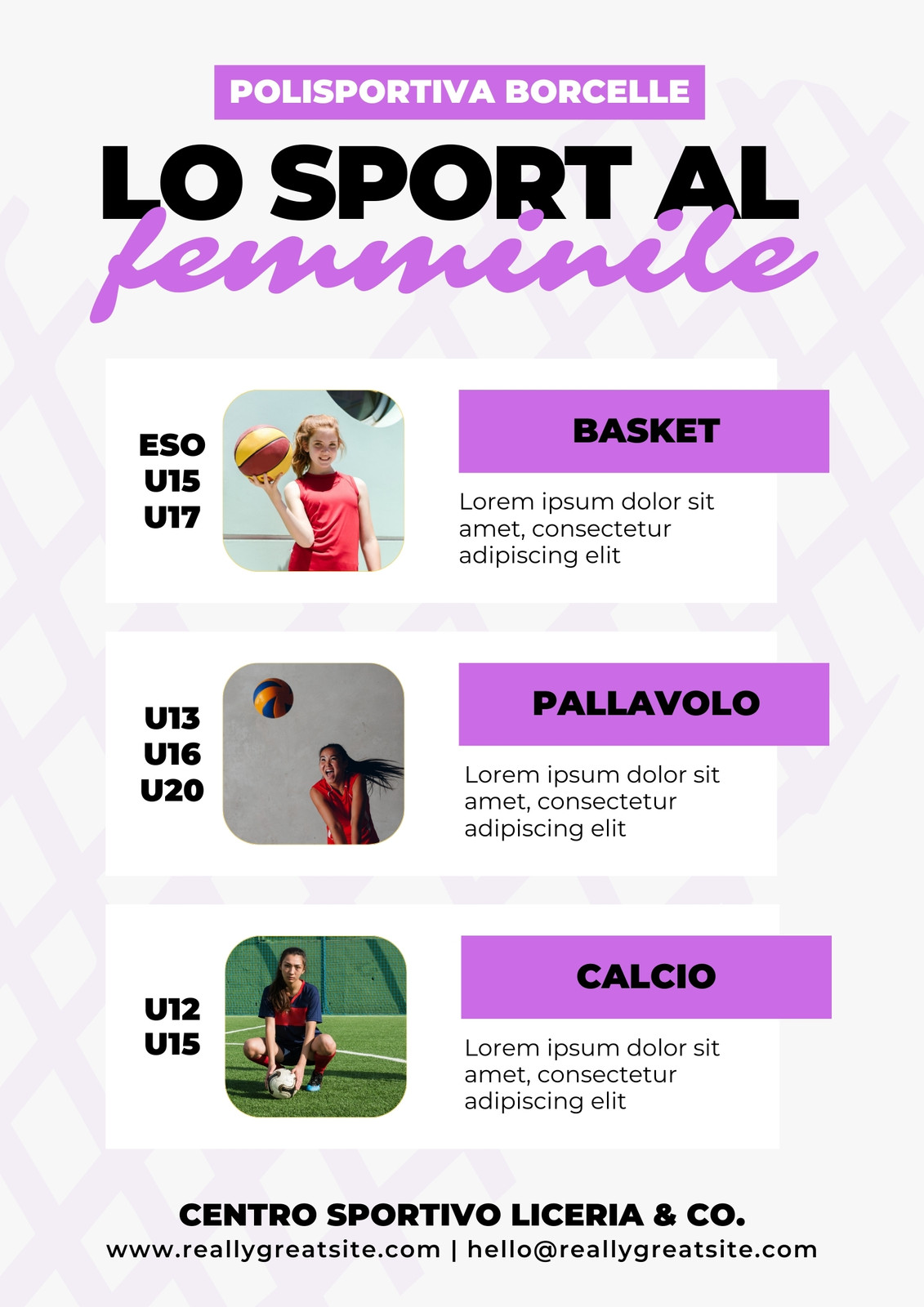 POLISPORTIVA BORCELLE

LO SPORT AL
femminile

ESO
U15
U17

BASKET

Lorem ipsum dolor sit amet, consectetur adipiscing elit

U13
U16
U20

PALLAVOLO

Lorem ipsum dolor sit amet, consectetur adipiscing elit

U12
U15

CALCIO

Lorem ipsum dolor sit amet, consectetur adipiscing elit

CENTRO SPORTIVO LICERIA & CO.
www.reallygreatsite.com | hello@reallygreatsite.com